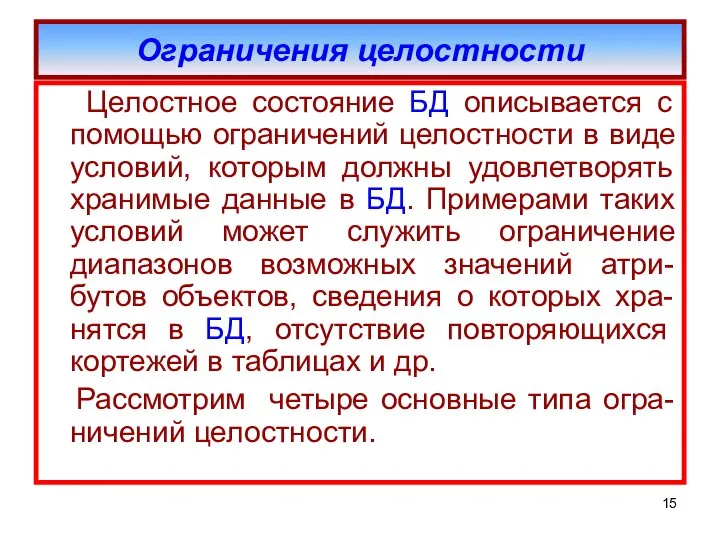 Ограничения целостности

Целостное состояние БД описывается с помощью ограничений целостности в виде условий, которым должны удовлетворять хранимые данные в БД. Примерами таких условий может служить ограничение диапазонов возможных значений атрибутов объектов, сведения о которых хранятся в БД, отсутствие повторяющихся кортежей в таблицах и др.

Рассмотрим четыре основные типа ограничений целостности.

15